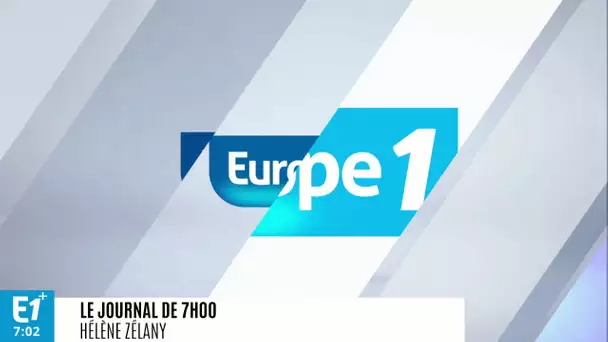 Europe 1

E1+
7:02

LE JOURNAL DE 7H00
HÉLÈNE ZÉLANY